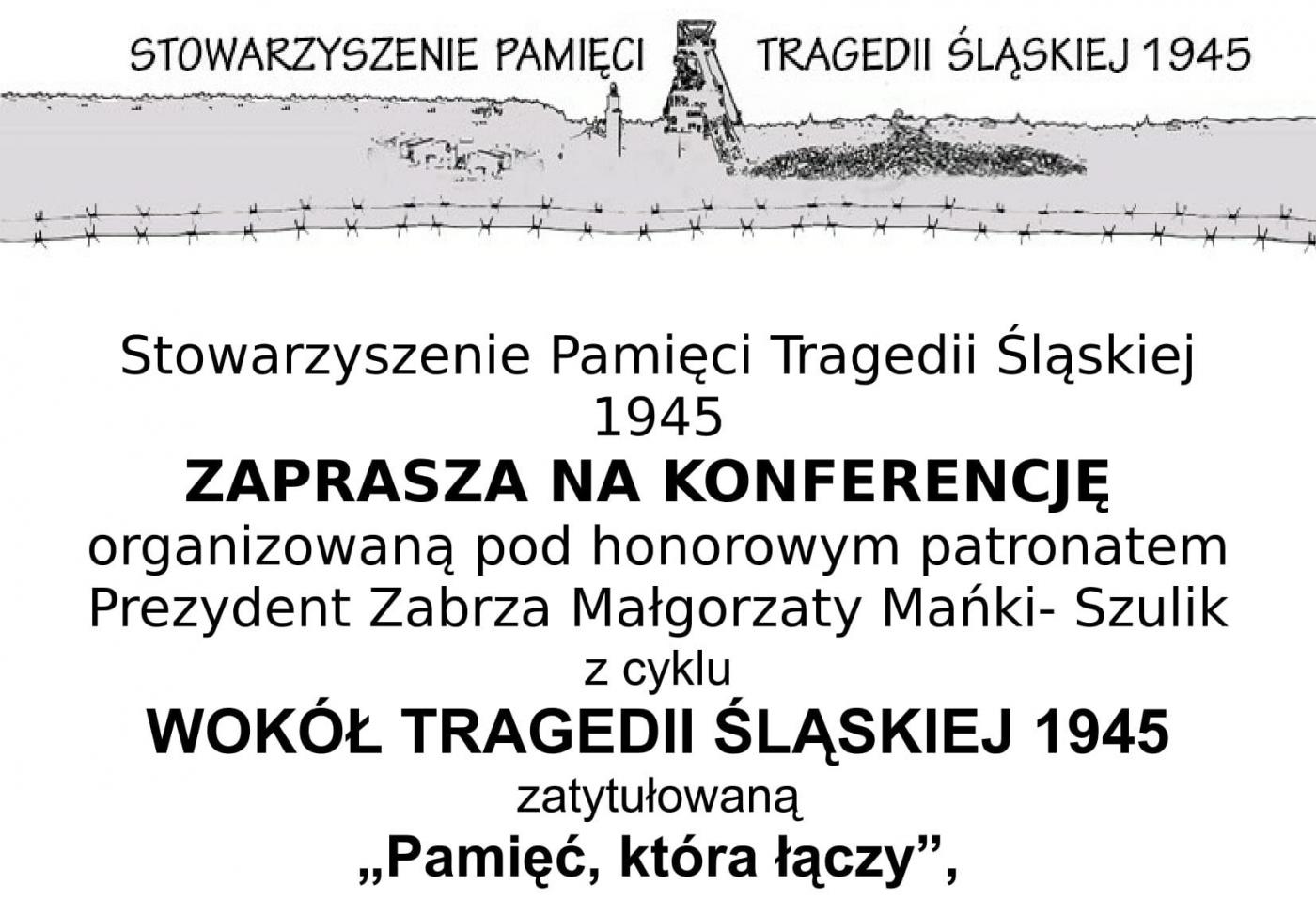 STOWARZYSZENIE PAMIĘCI TRAGEDII ŚLĄSKIEJ 1945

Stowarzyszenie Pamięci Tragedii Śląskiej 1945
ZAPRASZA NA KONFERENCJĘ
organizowaną pod honorowym patronatem Prezydent Zabrza Małgorzaty Mańki- Szulik
z cyklu
WOKÓŁ TRAGEDII ŚLĄSKIEJ 1945
zatytułowaną
„Pamięć, która łączy”,